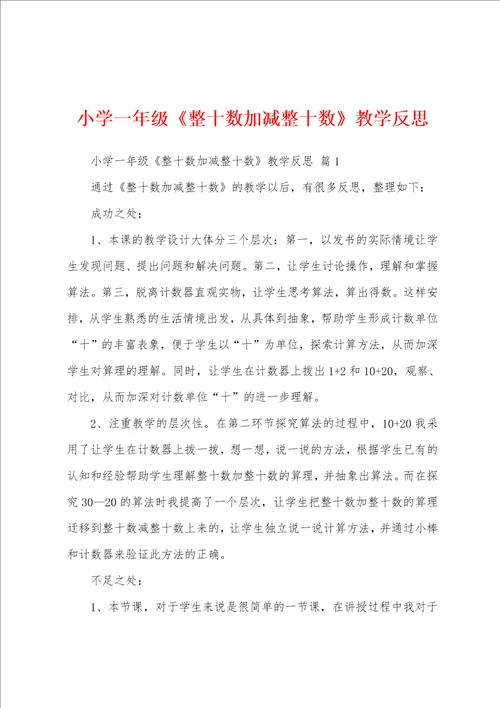 小学一年级《整十数加减整十数》教学反思

小学一年级《整十数加减整十数》教学反思 篇1

通过《整十数加减整十数》的教学以后，有很多反思，整理如下：

成功之处：

1、本课的教学设计大体分三个层次：第一，以发书的实际情境让学生发现问题、提出问题和解决问题。第二，让学生讨论操作，理解和掌握算法。第三，脱离计数器直观实物，让学生思考算法，算出得数。这样安排，从学生熟悉的生活情境出发，从具体到抽象，帮助学生形成计数单位“十”的丰富表象，便于学生以“十”为单位，探索计算方法，从而加深学生对算理的理解。同时，让学生在计数器上拨出1+2和10+20，观察、对比，从而加深对计数单位“十”的进一步理解。

2、注重教学的层次性。在第二环节探究算法的过程中，10+20我采用了让学生在计数器上拨一拨，想一想，说一说的方法，根据学生已有的认知和经验帮助学生理解整十数加整十数的算理，并抽象出算法。而在探究30—20的算法时我提高了一个层次，让学生把整十数加整十数的算理迁移到整十数减整十数上来的，让学生独立说一说计算方法，并通过小棒和计数器来验证此方法的正确。

不足之处：

1、本节课，对于学生来说是很简单的一节课，在讲授过程中我对于